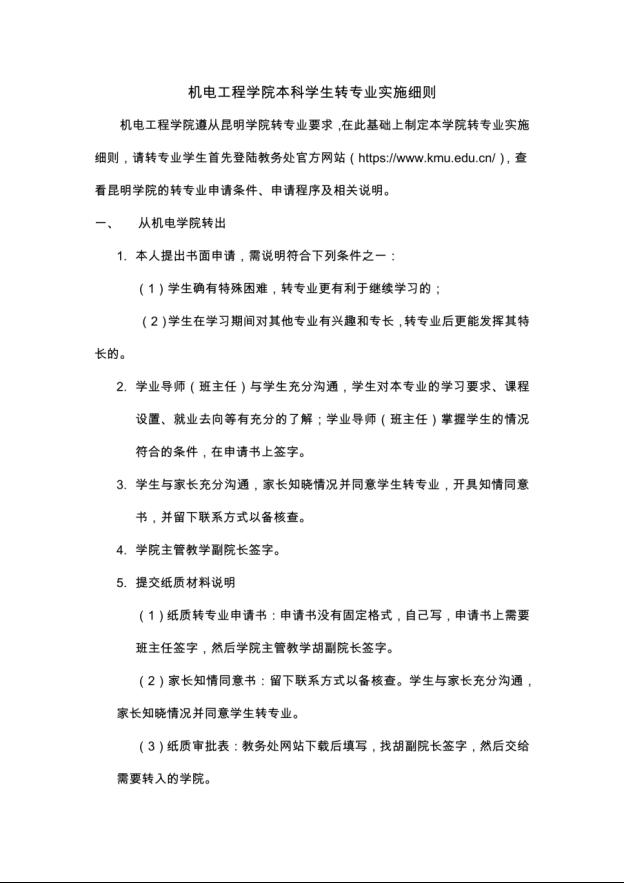 机电工程学院本科学生转专业实施细则

机电工程学院遵从昆明学院转专业要求，在此基础上制定本学院转专业实施细则，请转专业学生首先登陆教务处官方网站（https://www.kmu.edu.cn/），查看昆明学院的转专业申请条件、申请程序及相关说明。

一、　从机电学院转出

1. 本人提出书面申请，需说明符合下列条件之一：

（1）学生确有特殊困难，转专业更有利于继续学习的；

（2）学生在学习期间对其他专业有兴趣和专长，转专业后更能发挥其特长的。

2. 学业导师（班主任）与学生充分沟通，学生对本专业的学习要求、课程设置、就业去向等有充分的了解；学业导师（班主任）掌握学生的情况符合的条件，在申请书上签字。

3. 学生与家长充分沟通，家长知晓情况并同意学生转专业，开具知情同意书，并留下联系方式以备核查。

4. 学院主管教学副院长签字。

5. 提交纸质材料说明

（1）纸质转专业申请书：申请书没有固定格式，自己写，申请书上需要班主任签字，然后学院主管教学胡副院长签字。

（2）家长知情同意书：留下联系方式以备核查。学生与家长充分沟通，家长知晓情况并同意学生转专业。

（3）纸质审批表：教务处网站下载后填写，找胡副院长签字，然后交给需要转入的学院。